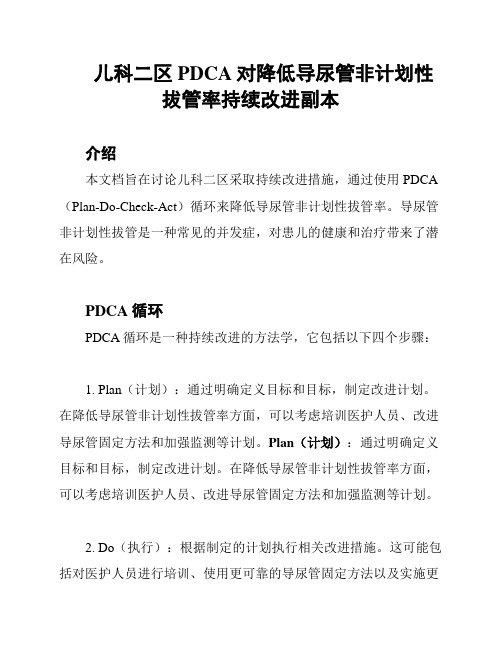 儿科二区 PDCA 对降低导尿管非计划性拔管率持续改进副本

介绍

本文档旨在讨论儿科二区采取持续改进措施，通过使用 PDCA（Plan-Do-Check-Act）循环来降低导尿管非计划性拔管率。导尿管非计划性拔管是一种常见的并发症，对患儿的健康和治疗带来了潜在风险。

PDCA 循环

PDCA 循环是一种持续改进的方法学，它包括以下四个步骤：

1. Plan（计划）：通过明确定义目标和目标，制定改进计划。在降低导尿管非计划性拔管率方面，可以考虑培训医护人员、改进导尿管固定方法和加强监测等计划。Plan（计划）：通过明确定义目标和目标，制定改进计划。在降低导尿管非计划性拔管率方面，可以考虑培训医护人员、改进导尿管固定方法和加强监测等计划。

2. Do（执行）：根据制定的计划执行相关改进措施。这可能包括对医护人员进行培训、使用更可靠的导尿管固定方法以及实施更